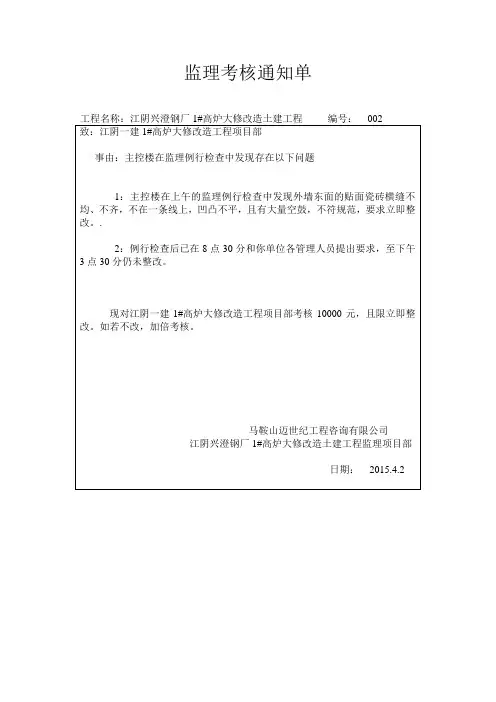 监理考核通知单

工程名称：江阴兴澄钢厂 1#高炉大修改造土建工程　　编号：　002

致：江阴一建 1#高炉大修改造工程项目部

事由：主控楼在监理例行检查中发现存在以下问题

1：主控楼在上午的监理例行检查中发现外墙东面的贴面瓷砖横缝不均、不齐，不在一条线上，凹凸不平，且有大量空鼓，不符规范，要求立即整改。.

2：例行检查后已在 8 点 30 分和你单位各管理人员提出要求，至下午 3 点 30 分仍未整改。

现对江阴一建 1#高炉大修改造工程项目部考核 10000 元，且限立即整改。如若不改，加倍考核。

马鞍山迈世纪工程咨询有限公司
江阴兴澄钢厂 1#高炉大修改造土建工程监理项目部

日期：　2015.4.2